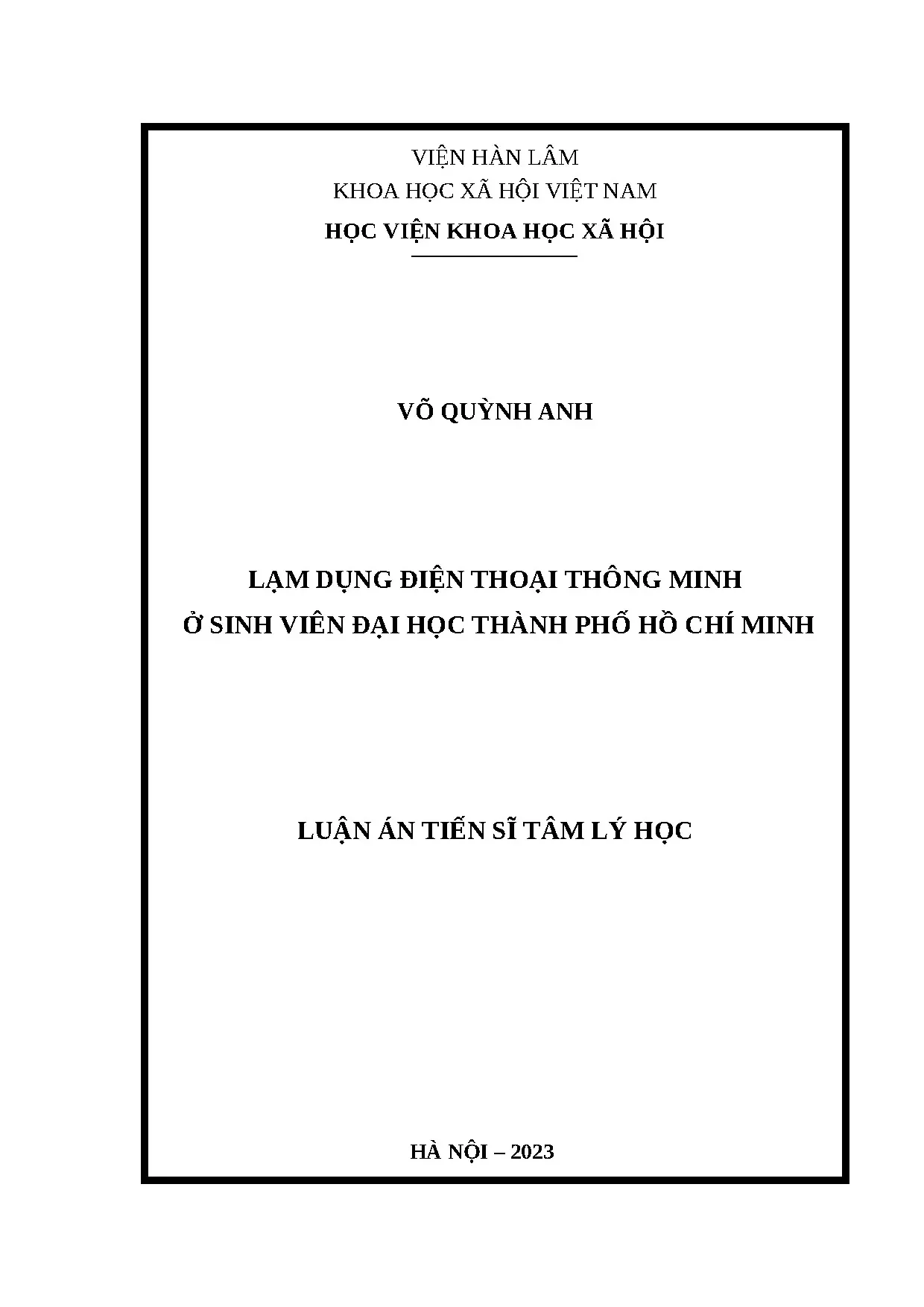 VIỆN HÀN LÂM
KHOA HỌC XÃ HỘI VIỆT NAM
HỌC VIỆN KHOA HỌC XÃ HỘI

VÕ QUỲNH ANH

LẠM DỤNG ĐIỆN THOẠI THÔNG MINH
Ở SINH VIÊN ĐẠI HỌC THÀNH PHỐ HỒ CHÍ MINH

LUẬN ÁN TIẾN SĨ TÂM LÝ HỌC

HÀ NỘI – 2023